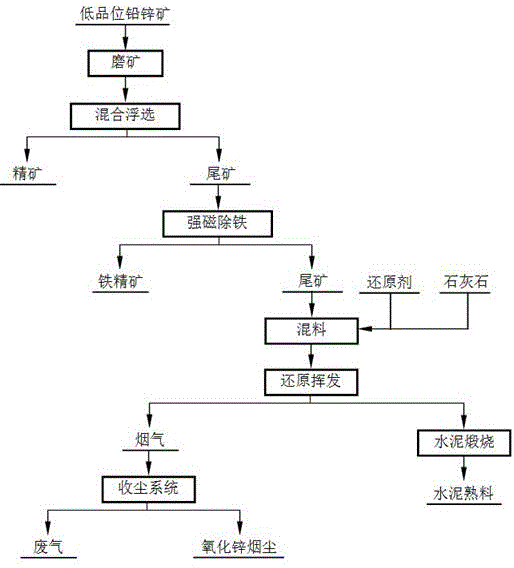 低品位铅锌矿

磨矿

混合浮选

精矿

尾矿

强磁除铁

铁精矿

尾矿

还原剂

石灰石

混料

还原挥发

烟气

水泥煅烧

收尘系统

水泥熟料

废气

氧化锌烟尘